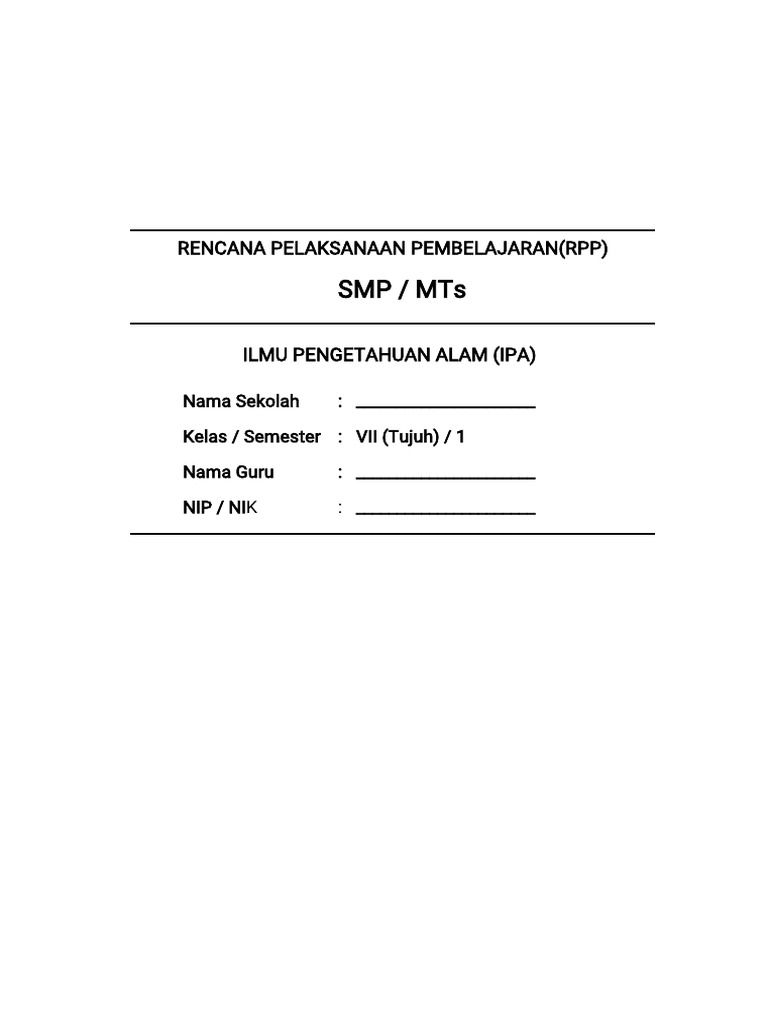 RENCANA PELAKSANAAN PEMBELAJARAN(RPP)

SMP / MTs

ILMU PENGETAHUAN ALAM (IPA)

Nama Sekolah : ____
Kelas / Semester : VII (Tujuh) / 1
Nama Guru : ____
NIP / NIK : ____